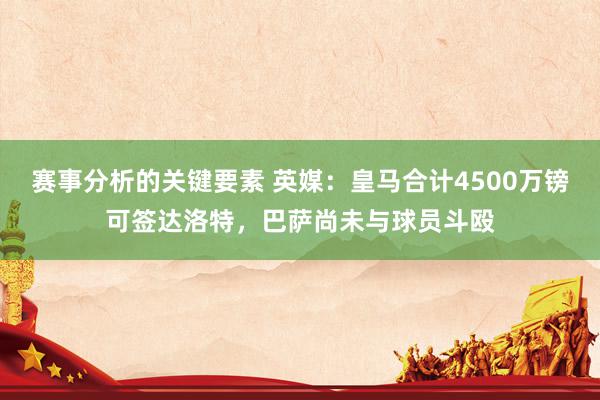 赛事分析的关键要素 英媒：皇马合计4500万镑可签达洛特，巴萨尚未与球员斗殴